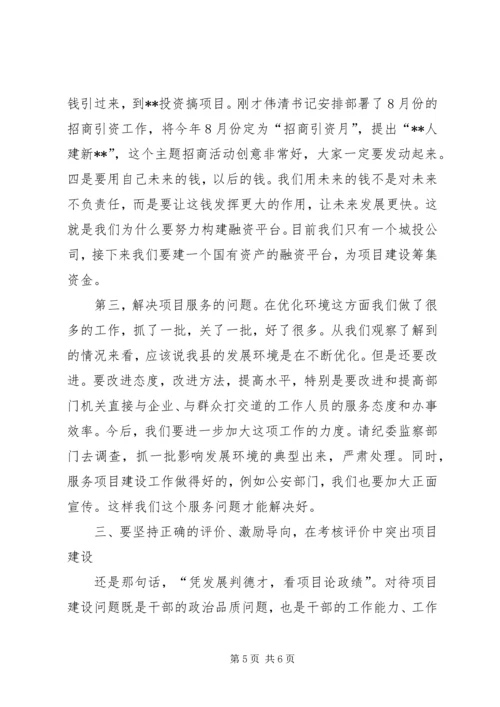 钱引过来，到**投资搞项目。刚才伟清书记安排部署了8月份的招商引资工作，将今年8月份定为“招商引资月”，提出“**人建新**”，这个主题招商活动创意非常好，大家一定要发动起来。四是要用自己未来的钱，以后的钱。我们用未来的钱不是对未来不负责任，而是要让这钱发挥更大的作用，让未来发展更快。这就是我们为什么要努力构建融资平台。目前我们只有一个城投公司，接下来我们要建一个国有资产的融资平台，为项目建设筹集资金。

第三，解决项目服务的问题。在优化环境这方面我们做了很多的工作，抓了一批，关了一批，好了很多。从我们观察了解到的情况来看，应该说我县的发展环境是在不断优化。但是还要改进。要改进态度，改进方法，提高水平，特别是要改进和提高部门机关直接与企业、与群众打交道的工作人员的服务态度和办事效率。今后，我们要进一步加大这项工作的力度。请纪委监察部门去调查，抓一批影响发展环境的典型出来，严肃处理。同时，服务项目建设工作做得好的，例如公安部门，我们也要加大正面宣传。这样我们这个服务问题才能解决好。

三、要坚持正确的评价、激励导向，在考核评价中突出项目建设

还是那句话，“凭发展判德才，看项目论政绩”。对待项目建设问题既是干部的政治品质问题，也是干部的工作能力、工作

第5页 共6页